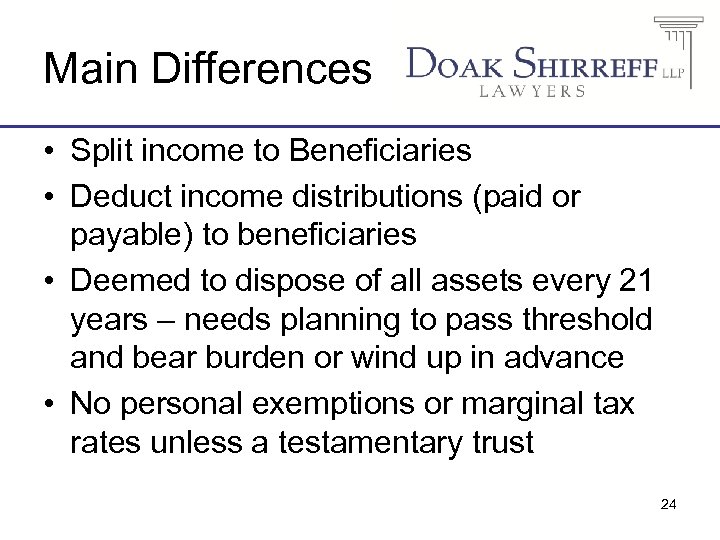 Main Differences

DOAK SHIRREFF LLP
LAWYERS

• Split income to Beneficiaries
• Deduct income distributions (paid or payable) to beneficiaries
• Deemed to dispose of all assets every 21 years – needs planning to pass threshold and bear burden or wind up in advance
• No personal exemptions or marginal tax rates unless a testamentary trust

24